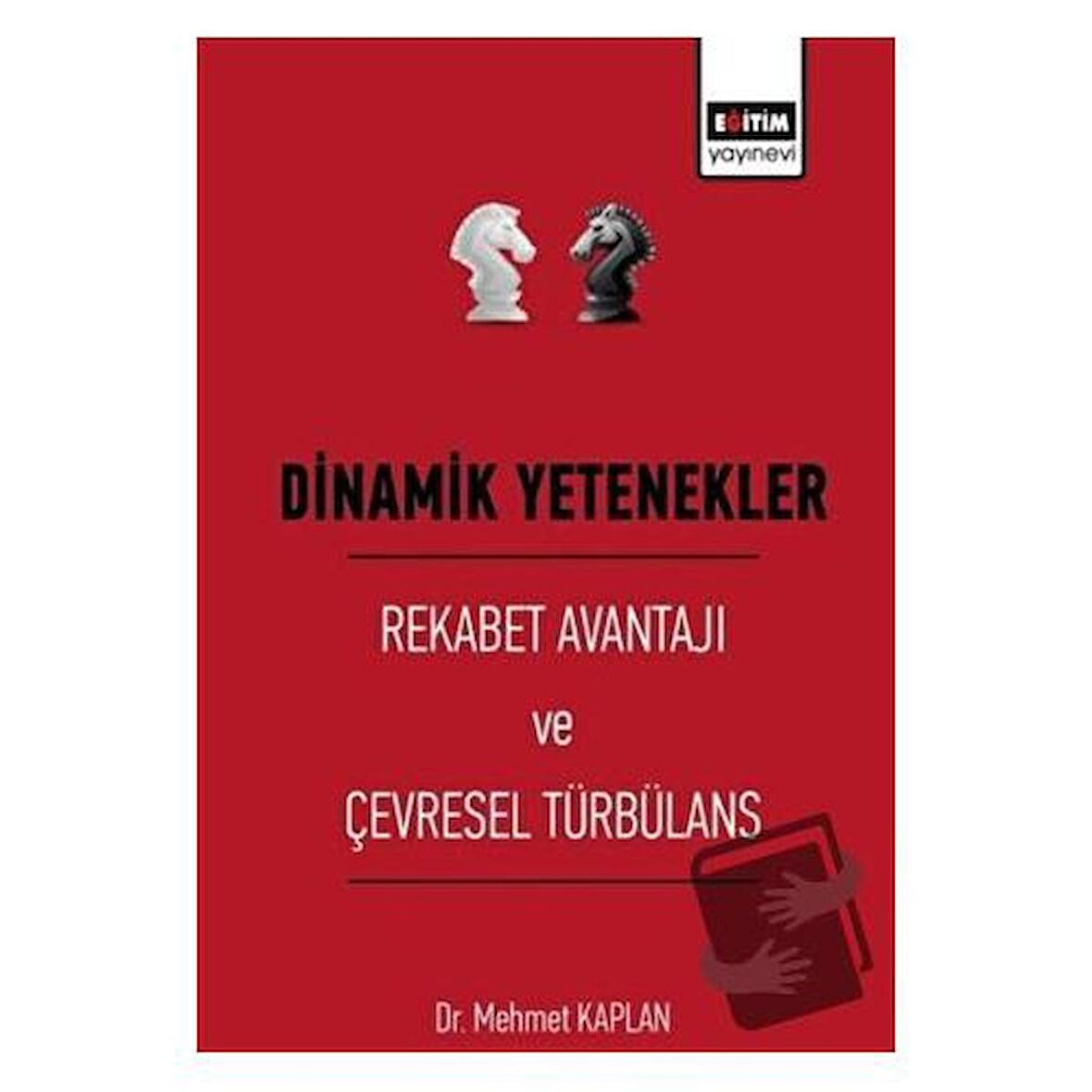 EĞİTİM
yayınevi

DİNAMİK YETENEKLER

REKABET AVANTAJI
ve
ÇEVRESEL TÜRBÜLANS

Dr. Mehmet KAPLAN